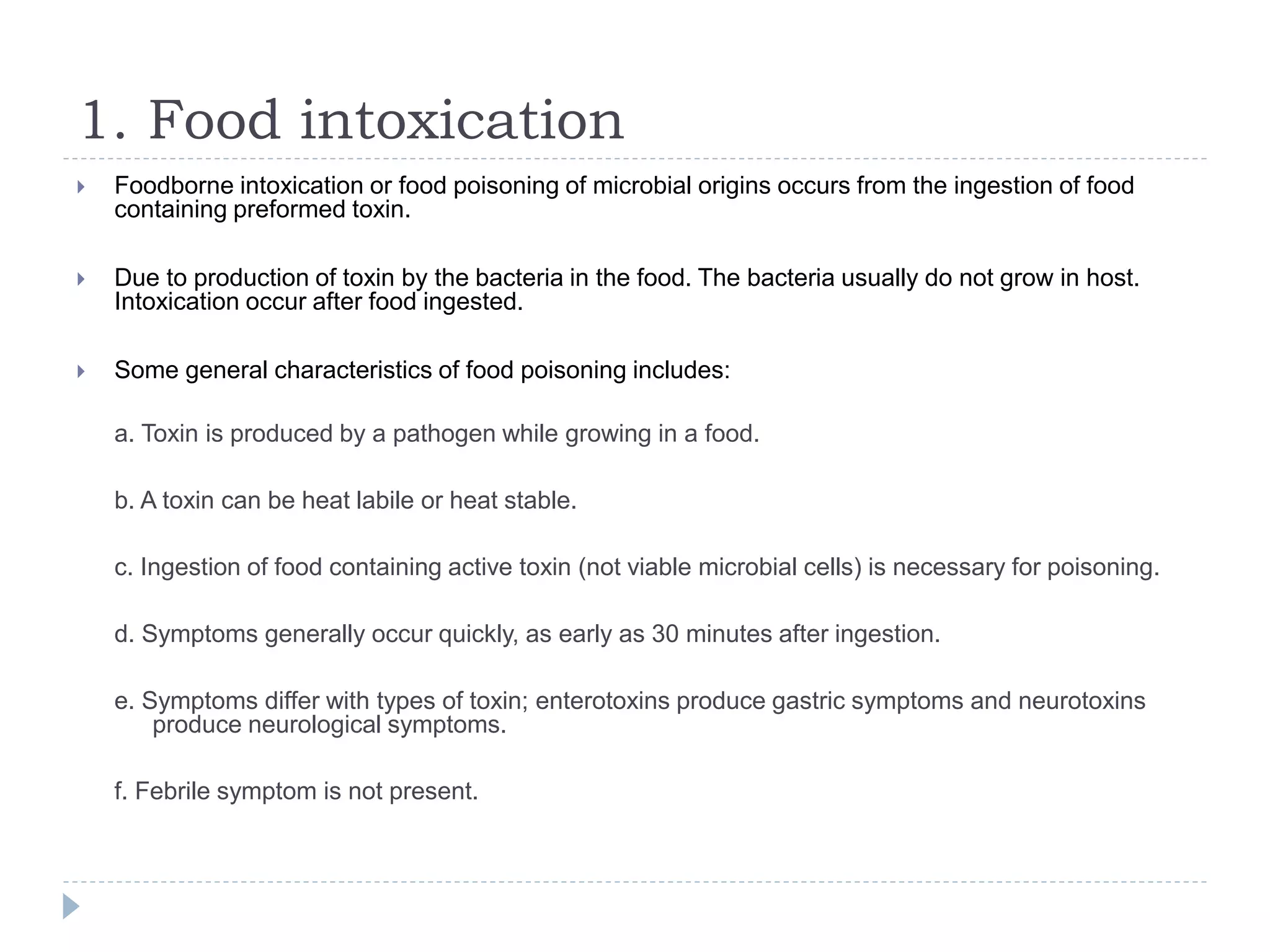 1. Food intoxication

Foodborne intoxication or food poisoning of microbial origins occurs from the ingestion of food containing preformed toxin.

Due to production of toxin by the bacteria in the food. The bacteria usually do not grow in host. Intoxication occur after food ingested.

Some general characteristics of food poisoning includes:

a. Toxin is produced by a pathogen while growing in a food.

b. A toxin can be heat labile or heat stable.

c. Ingestion of food containing active toxin (not viable microbial cells) is necessary for poisoning.

d. Symptoms generally occur quickly, as early as 30 minutes after ingestion.

e. Symptoms differ with types of toxin; enterotoxins produce gastric symptoms and neurotoxins produce neurological symptoms.

f. Febrile symptom is not present.